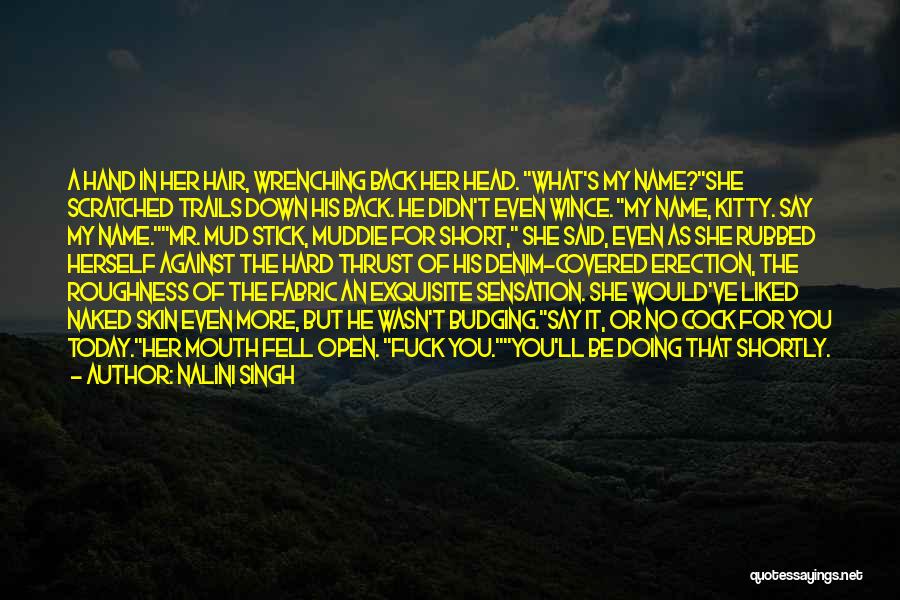 A HAND IN HER HAIR, WRENCHING BACK HER HEAD. "WHAT'S MY NAME?"SHE SCRATCHED TRAILS DOWN HIS BACK. HE DIDN'T EVEN WINCE. "MY NAME, KITTY. SAY MY NAME.""MR. MUD STICK, MUDDIE FOR SHORT," SHE SAID, EVEN AS SHE RUBBED HERSELF AGAINST THE HARD THRUST OF HIS DENIM-COVERED ERECTION, THE ROUGHNESS OF THE FABRIC AN EXQUISITE SENSATION. SHE WOULD'VE LIKED NAKED SKIN EVEN MORE, BUT HE WASN'T BUDGING."SAY IT, OR NO COCK FOR YOU TODAY."HER MOUTH FELL OPEN. "FUCK YOU.""YOU'LL BE DOING THAT SHORTLY.
- AUTHOR: NALINI SINGH

quotessayings.net